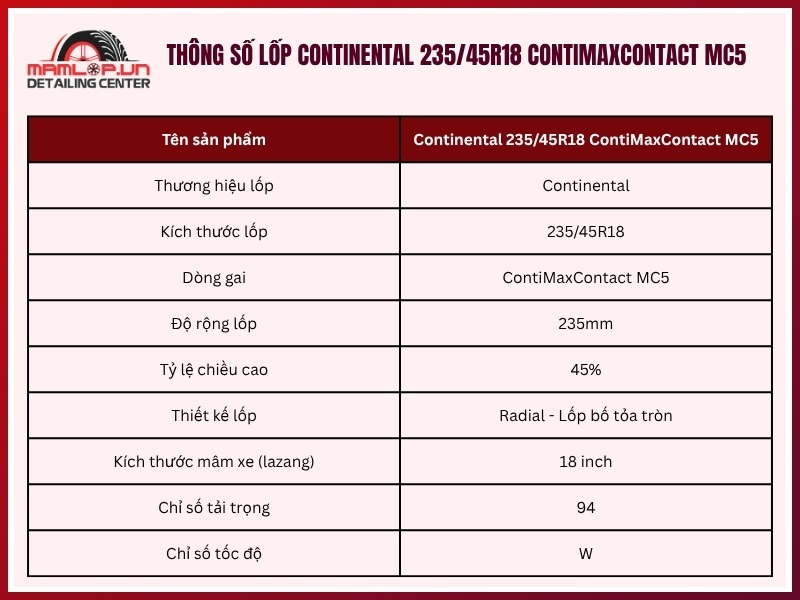 MAMLOP.VN
DETAILING CENTER

THÔNG SỐ LỐP CONTINENTAL 235/45R18 CONTIMAXCONTACT MC5

| Tên sản phẩm | Continental 235/45R18 ContiMaxContact MC5 |
|---|---|
| Thương hiệu lốp | Continental |
| Kích thước lốp | 235/45R18 |
| Dòng gai | ContiMaxContact MC5 |
| Độ rộng lốp | 235mm |
| Tỷ lệ chiều cao | 45% |
| Thiết kế lốp | Radial - Lốp bố tỏa tròn |
| Kích thước mâm xe (lazang) | 18 inch |
| Chỉ số tải trọng | 94 |
| Chỉ số tốc độ | W |